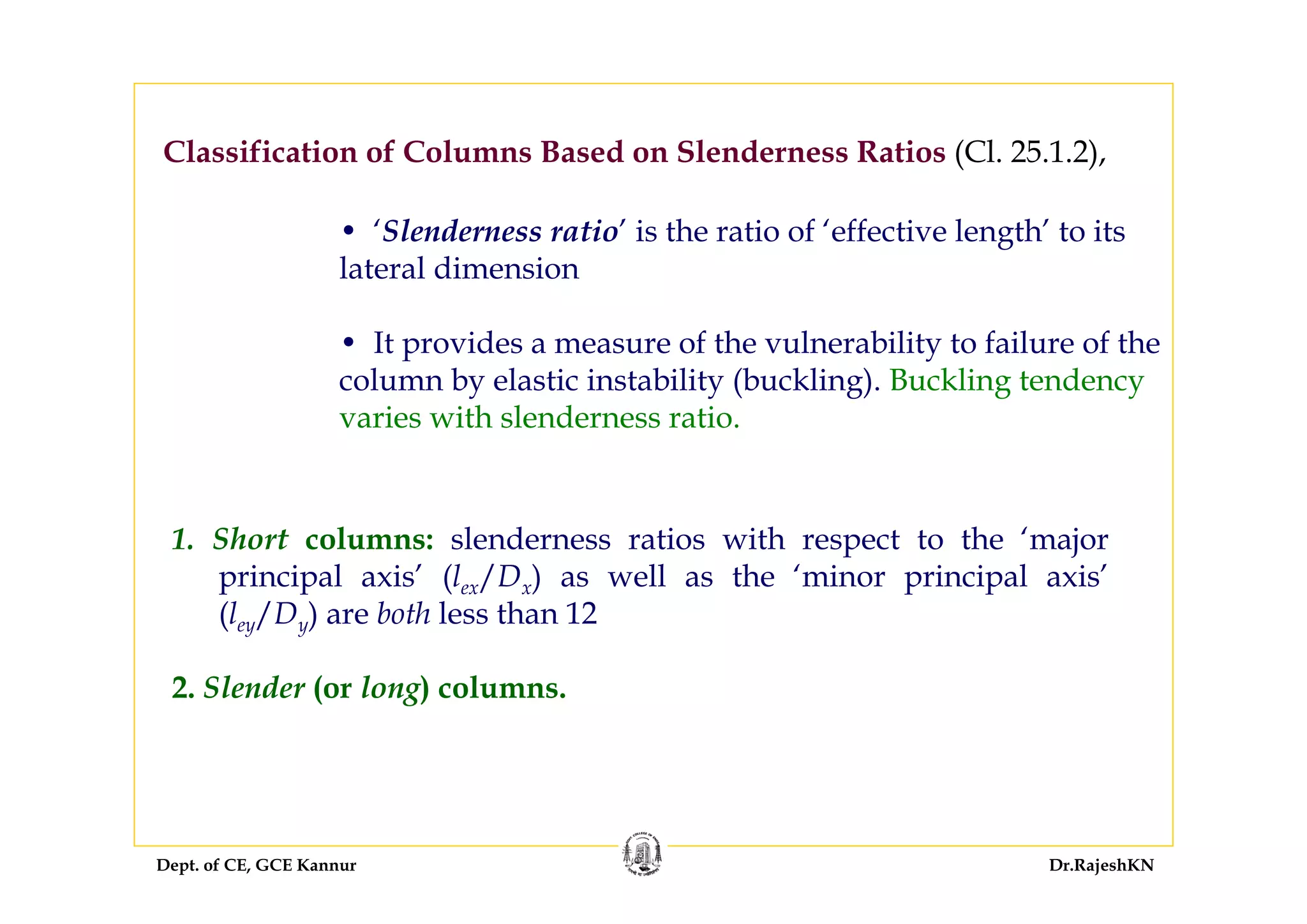 Classification of Columns Based on Slenderness Ratios (Cl. 25.1.2),

• ‘Slenderness ratio’ is the ratio of ‘effective length’ to its lateral dimension

• It provides a measure of the vulnerability to failure of the column by elastic instability (buckling). Buckling tendency varies with slenderness ratio.

1. Short columns: slenderness ratios with respect to the ‘major principal axis’ ($l_{ex}/D_x$) as well as the ‘minor principal axis’ ($l_{ey}/D_y$) are both less than 12

2. Slender (or long) columns.

Dept. of CE, GCE Kannur

Dr.RajeshKN